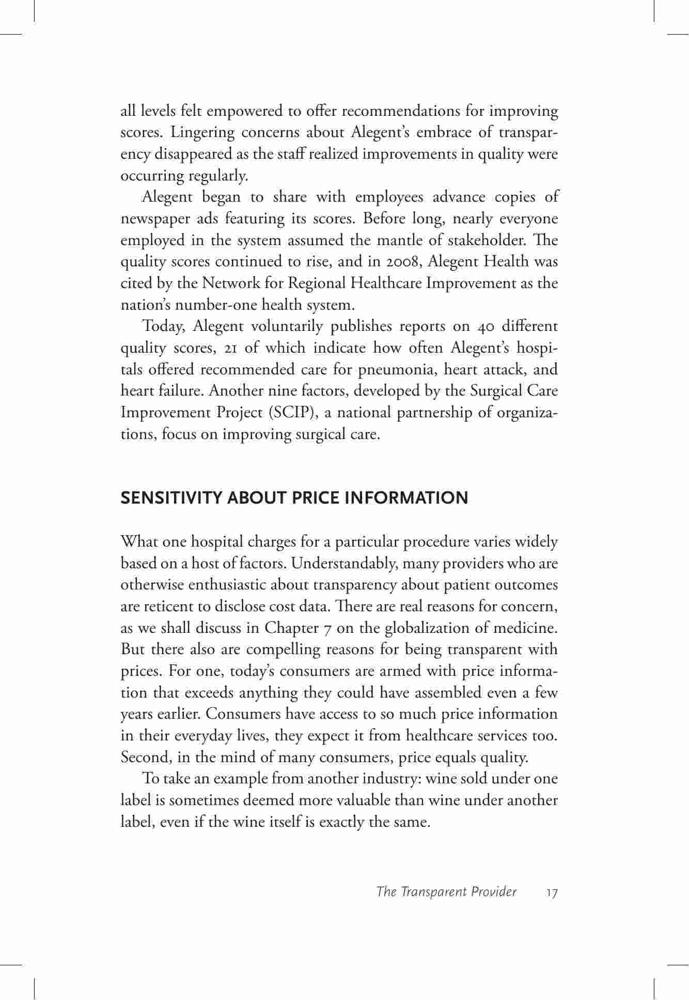 all levels felt empowered to offer recommendations for improving scores. Lingering concerns about Alegent's embrace of transparency disappeared as the staff realized improvements in quality were occurring regularly.

Alegent began to share with employees advance copies of newspaper ads featuring its scores. Before long, nearly everyone employed in the system assumed the mantle of stakeholder. The quality scores continued to rise, and in 2008, Alegent Health was cited by the Network for Regional Healthcare Improvement as the nation's number-one health system.

Today, Alegent voluntarily publishes reports on 40 different quality scores, 21 of which indicate how often Alegent's hospitals offered recommended care for pneumonia, heart attack, and heart failure. Another nine factors, developed by the Surgical Care Improvement Project (SCIP), a national partnership of organizations, focus on improving surgical care.

SENSITIVITY ABOUT PRICE INFORMATION

What one hospital charges for a particular procedure varies widely based on a host of factors. Understandably, many providers who are otherwise enthusiastic about transparency about patient outcomes are reticent to disclose cost data. There are real reasons for concern, as we shall discuss in Chapter 7 on the globalization of medicine. But there also are compelling reasons for being transparent with prices. For one, today's consumers are armed with price information that exceeds anything they could have assembled even a few years earlier. Consumers have access to so much price information in their everyday lives, they expect it from healthcare services too. Second, in the mind of many consumers, price equals quality.

To take an example from another industry: wine sold under one label is sometimes deemed more valuable than wine under another label, even if the wine itself is exactly the same.

The Transparent Provider 17